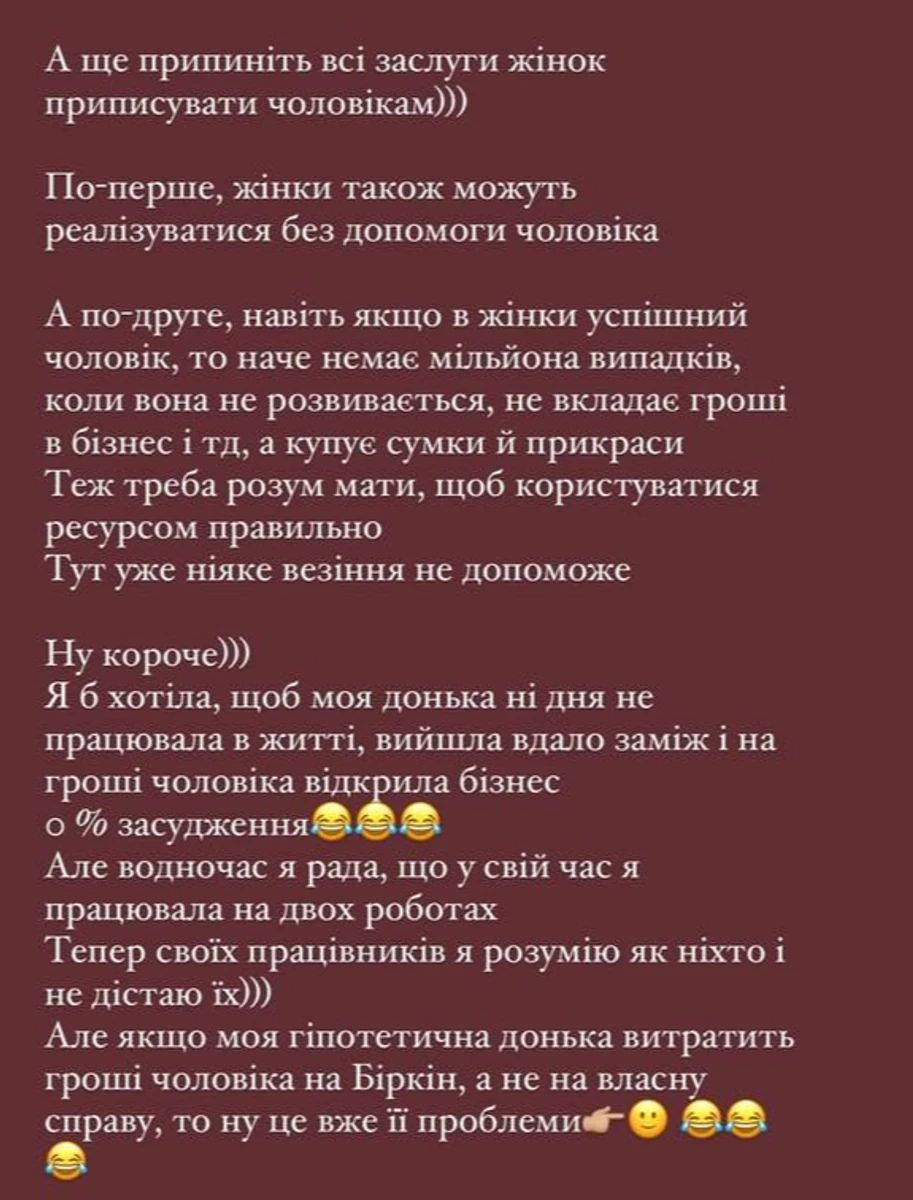 А ще припиніть всі заслуги жінок приписувати чоловікам)))

По-перше, жінки також можуть реалізуватися без допомоги чоловіка

А по-друге, навіть якщо в жінки успішний чоловік, то наче немає мільйона випадків, коли вона не розвивається, не вкладає гроші в бізнес і тд, а купує сумки й прикраси
Теж треба розум мати, щоб користуватися ресурсом правильно
Тут уже ніяке везіння не допоможе

Ну короче)))
Я б хотіла, щоб моя донька ні дня не працювала в житті, вийшла вдало заміж і на гроші чоловіка відкрила бізнес
0 % засудження😂😂😂
Але водночас я рада, що у свій час я працювала на двох роботах
Тепер своїх працівників я розумію як ніхто і не дістаю їх)))
Але якщо моя гіпотетична донька витратить гроші чоловіка на Біркін, а не на власну справу, то ну це вже її проблеми👉🙂 😂😂😂